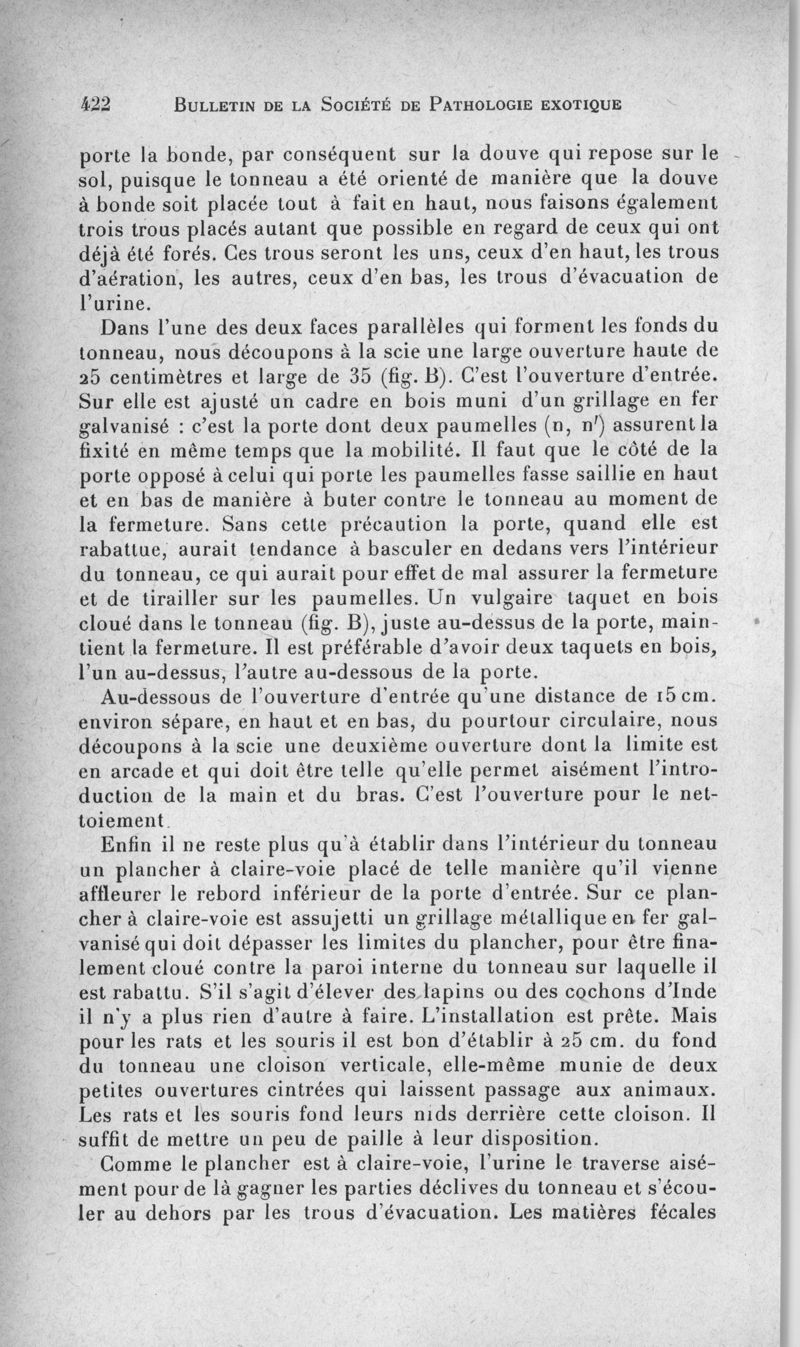 422 BULLETIN DE LA SOCIÉTÉ DE PATHOLOGIE EXOTIQUE

porte la bonde, par conséquent sur la douve qui repose sur le sol, puisque le tonneau a été orienté de manière que la douve à bonde soit placée tout à fait en haut, nous faisons également trois trous placés autant que possible en regard de ceux qui ont déjà été forés. Ces trous seront les uns, ceux d'en haut, les trous d'aération, les autres, ceux d'en bas, les trous d'évacuation de l'urine.

Dans l'une des deux faces parallèles qui forment les fonds du tonneau, nous découpons à la scie une large ouverture haute de 25 centimètres et large de 35 (fig. B). C'est l'ouverture d'entrée. Sur elle est ajusté un cadre en bois muni d'un grillage en fer galvanisé : c'est la porte dont deux paumelles (n, n') assurent la fixité en même temps que la mobilité. Il faut que le côté de la porte opposé à celui qui porte les paumelles fasse saillie en haut et en bas de manière à buter contre le tonneau au moment de la fermeture. Sans cette précaution la porte, quand elle est rabattue, aurait tendance à basculer en dedans vers l'intérieur du tonneau, ce qui aurait pour effet de mal assurer la fermeture et de tirailler sur les paumelles. Un vulgaire taquet en bois cloué dans le tonneau (fig. B), juste au-dessus de la porte, maintient la fermeture. Il est préférable d'avoir deux taquets en bois, l'un au-dessus, l'autre au-dessous de la porte.

Au-dessous de l'ouverture d'entrée qu'une distance de 15 cm. environ sépare, en haut et en bas, du pourtour circulaire, nous découpons à la scie une deuxième ouverture dont la limite est en arcade et qui doit être telle qu'elle permet aisément l'introduction de la main et du bras. C'est l'ouverture pour le nettoiement.

Enfin il ne reste plus qu'à établir dans l'intérieur du tonneau un plancher à claire-voie placé de telle manière qu'il vienne affleurer le rebord inférieur de la porte d'entrée. Sur ce plancher à claire-voie est assujetti un grillage métallique en fer galvanisé qui doit dépasser les limites du plancher, pour être finalement cloué contre la paroi interne du tonneau sur laquelle il est rabattu. S'il s'agit d'élever des lapins ou des cochons d'Inde il n'y a plus rien d'autre à faire. L'installation est prête. Mais pour les rats et les souris il est bon d'établir à 25 cm. du fond du tonneau une cloison verticale, elle-même munie de deux petites ouvertures cintrées qui laissent passage aux animaux. Les rats et les souris fond leurs nids derrière cette cloison. Il suffit de mettre un peu de paille à leur disposition.

Comme le plancher est à claire-voie, l'urine le traverse aisément pour de là gagner les parties déclives du tonneau et s'écouler au dehors par les trous d'évacuation. Les matières fécales